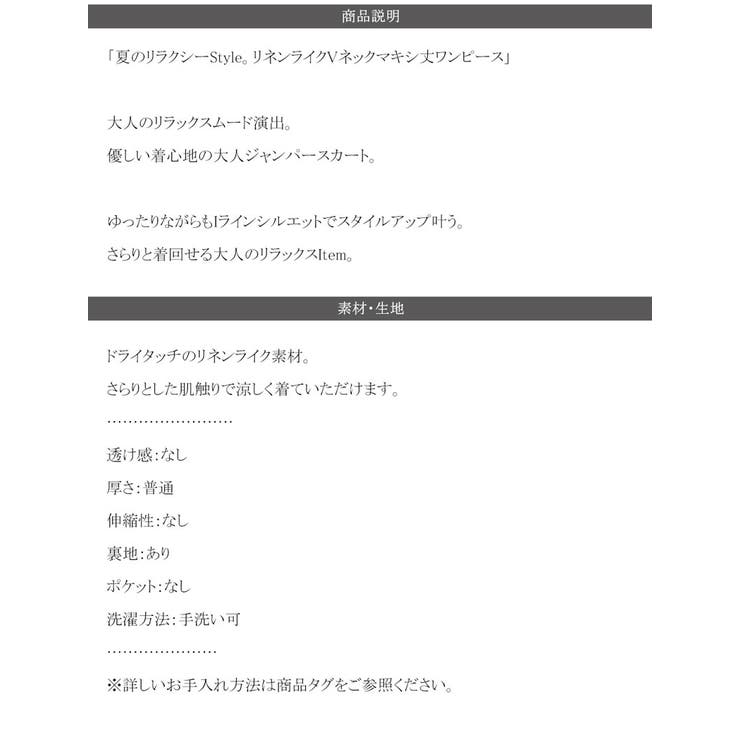 商品説明

「夏のリラクシーStyle。リネンライクVネックマキシ丈ワンピース」

大人のリラックスムード演出。
優しい着心地の大人ジャンパースカート。

ゆったりながらもIラインシルエットでスタイルアップ叶う。
さらりと着回せる大人のリラックスItem。

素材・生地

ドライタッチのリネンライク素材。
さらりとした肌触りで涼しく着ていただけます。
……………………

透け感:なし

厚さ:普通

伸縮性:なし

裏地:あり

ポケット:なし

洗濯方法:手洗い可
…………………

※詳しいお手入れ方法は商品タグをご参照ください。